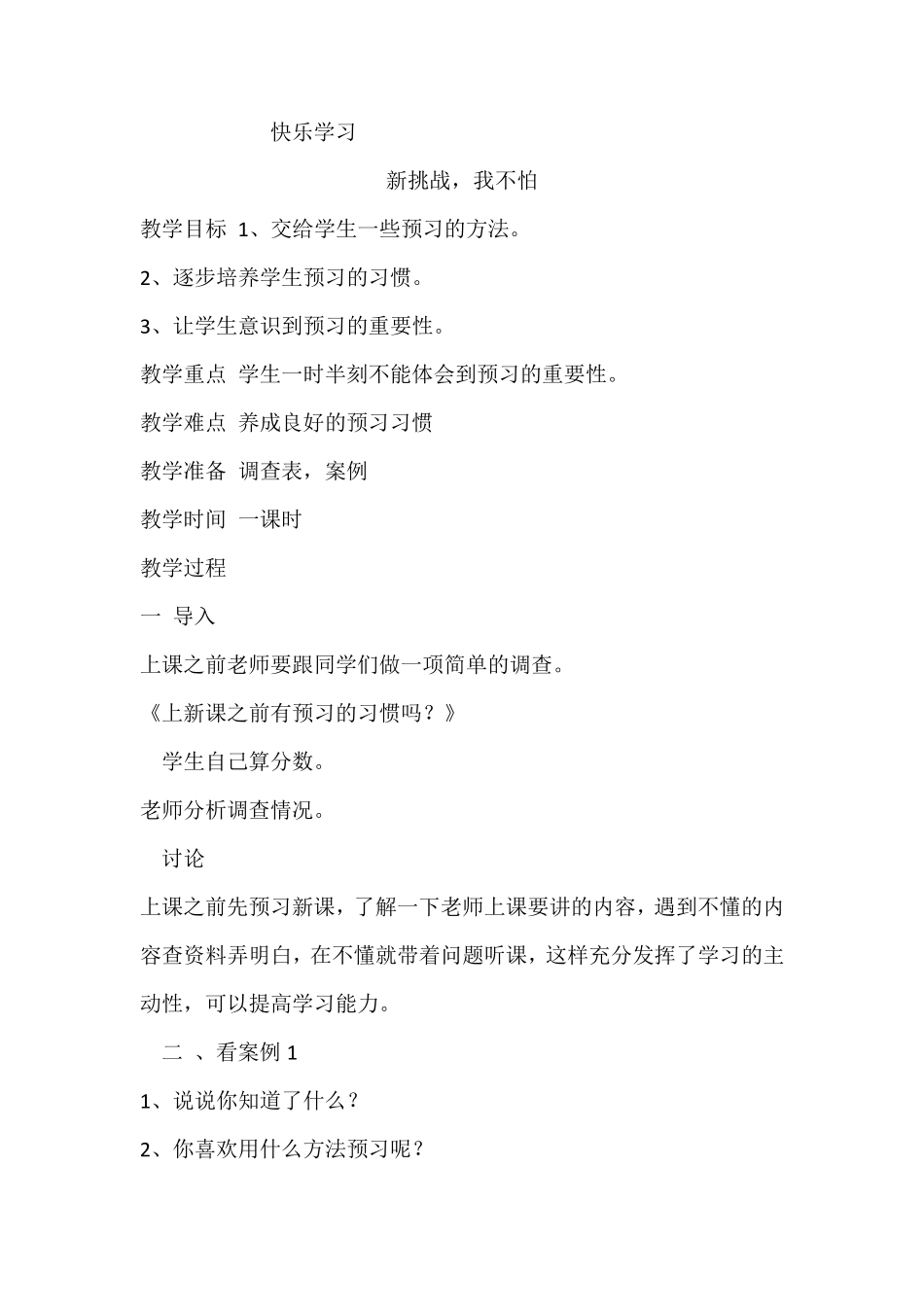 快乐学习

新挑战，我不怕

教学目标 1、交给学生一些预习的方法。

2、逐步培养学生预习的习惯。

3、让学生意识到预习的重要性。

教学重点 学生一时半刻不能体会到预习的重要性。

教学难点 养成良好的预习习惯

教学准备 调查表，案例

教学时间 一课时

教学过程

一 导入

上课之前老师要跟同学们做一项简单的调查。

《上新课之前有预习的习惯吗？》

学生自己算分数。

老师分析调查情况。

讨论

上课之前先预习新课，了解一下老师上课要讲的内容，遇到不懂的内容查资料弄明白，在不懂就带着问题听课，这样充分发挥了学习的主动性，可以提高学习能力。

二 、看案例 1

1、说说你知道了什么？

2、你喜欢用什么方法预习呢？